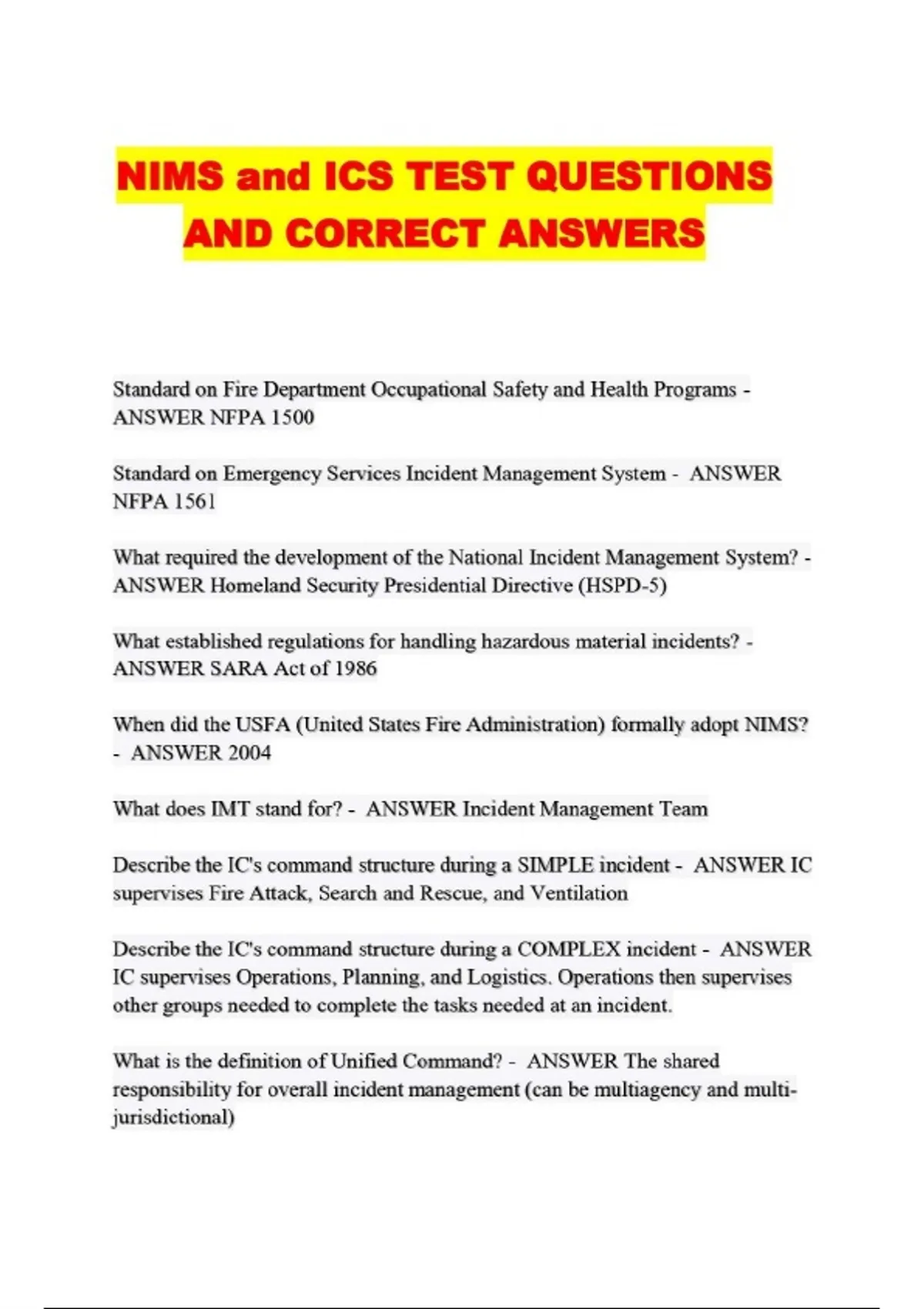 NIMS and ICS TEST QUESTIONS AND CORRECT ANSWERS

Standard on Fire Department Occupational Safety and Health Programs - ANSWER NFPA 1500

Standard on Emergency Services Incident Management System - ANSWER NFPA 1561

What required the development of the National Incident Management System? - ANSWER Homeland Security Presidential Directive (HSPD-5)

What established regulations for handling hazardous material incidents? - ANSWER SARA Act of 1986

When did the USFA (United States Fire Administration) formally adopt NIMS? - ANSWER 2004

What does IMT stand for? - ANSWER Incident Management Team

Describe the IC's command structure during a SIMPLE incident - ANSWER IC supervises Fire Attack, Search and Rescue, and Ventilation

Describe the IC's command structure during a COMPLEX incident - ANSWER IC supervises Operations, Planning, and Logistics. Operations then supervises other groups needed to complete the tasks needed at an incident.

What is the definition of Unified Command? - ANSWER The shared responsibility for overall incident management (can be multiagency and multi-jurisdictional)